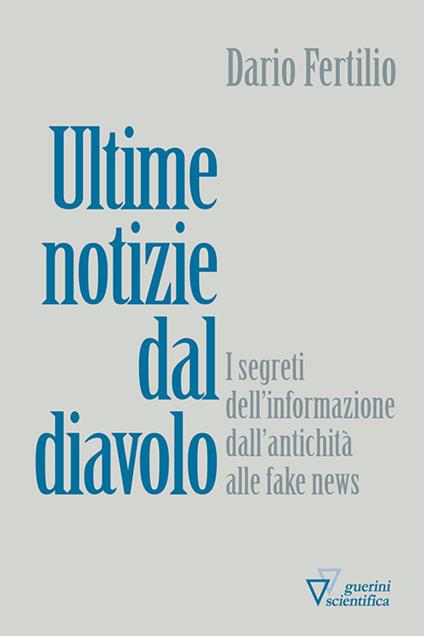 Dario Fertilio

Ultime notizie dal diavolo

I segreti dell'informazione dall'antichità alle fake news

guerini scientifica